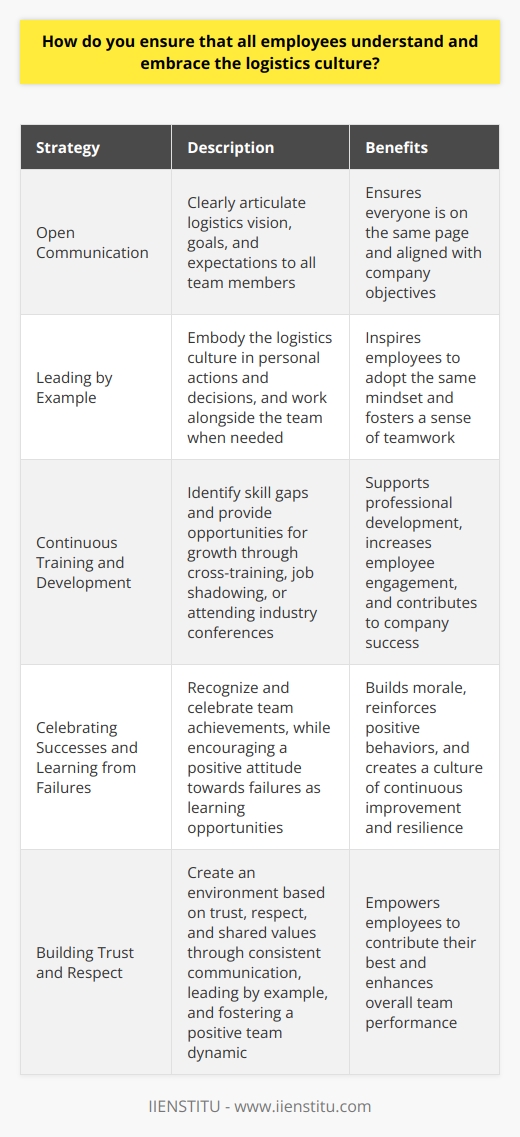 How do you ensure that all employees understand and embrace the logistics culture?

| Strategy | Description | Benefits |
|---|---|---|
| Open Communication | Clearly articulate logistics vision, goals, and expectations to all team members | Ensures everyone is on the same page and aligned with company objectives |
| Leading by Example | Embody the logistics culture in personal actions and decisions, and work alongside the team when needed | Inspires employees to adopt the same mindset and fosters a sense of teamwork |
| Continuous Training and Development | Identify skill gaps and provide opportunities for growth through cross-training, job shadowing, or attending industry conferences | Supports professional development, increases employee engagement, and contributes to company success |
| Celebrating Successes and Learning from Failures | Recognize and celebrate team achievements, while encouraging a positive attitude towards failures as learning opportunities | Builds morale, reinforces positive behaviors, and creates a culture of continuous improvement and resilience |
| Building Trust and Respect | Create an environment based on trust, respect, and shared values through consistent communication, leading by example, and fostering a positive team dynamic | Empowers employees to contribute their best and enhances overall team performance |

IIENSTITU - www.iienstitu.com